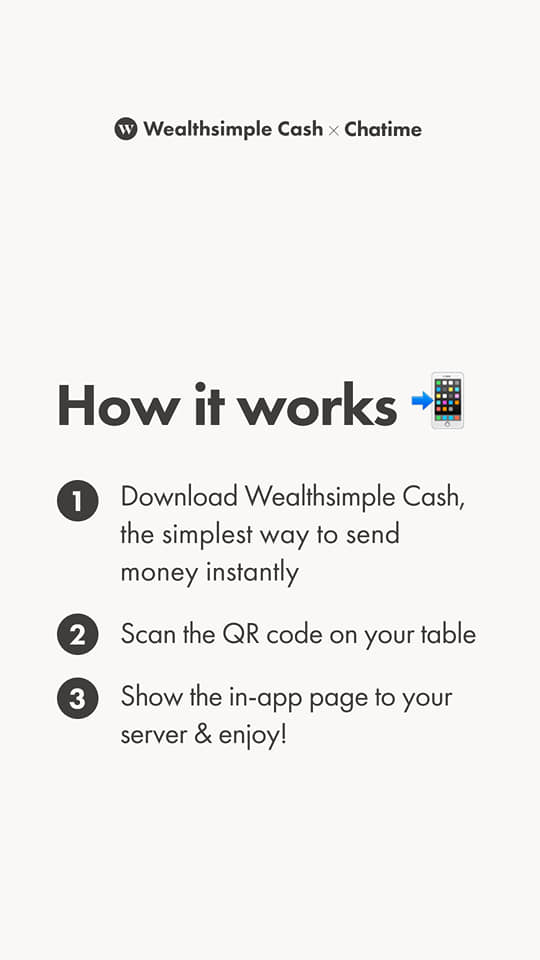 W Wealthsimple Cash × Chatime

How it works 📲

1 Download Wealthsimple Cash, the simplest way to send money instantly

2 Scan the QR code on your table

3 Show the in-app page to your server & enjoy!